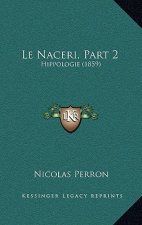 Le Naceri, Part 2
Hippologie (1859)

K

Nicolas Perron

Kessinger Legacy Reprints